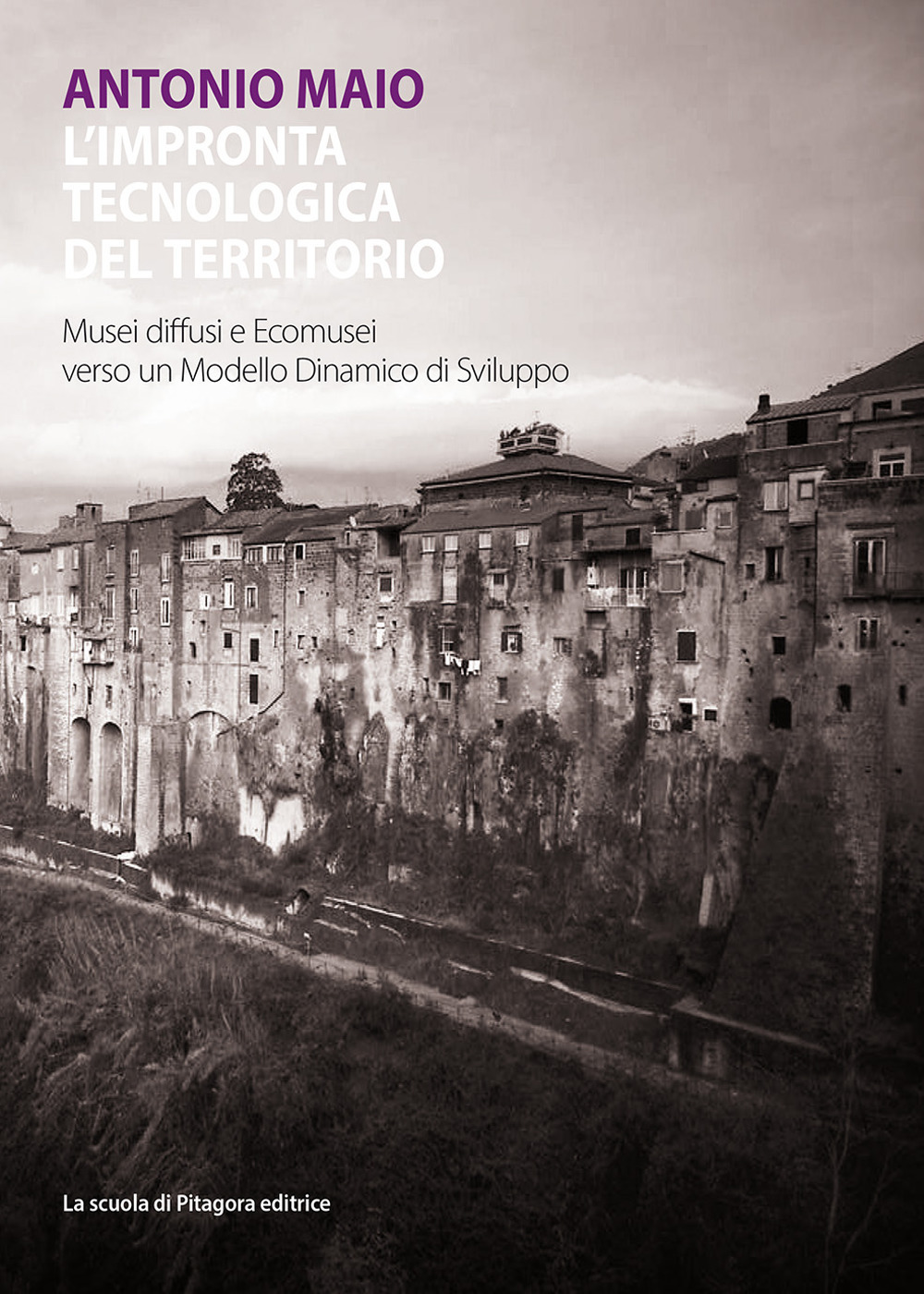 ANTONIO MAIO
L'IMPRONTA TECNOLOGICA DEL TERRITORIO

Musei diffusi e Ecomusei
verso un Modello Dinamico di Sviluppo

La scuola di Pitagora editrice